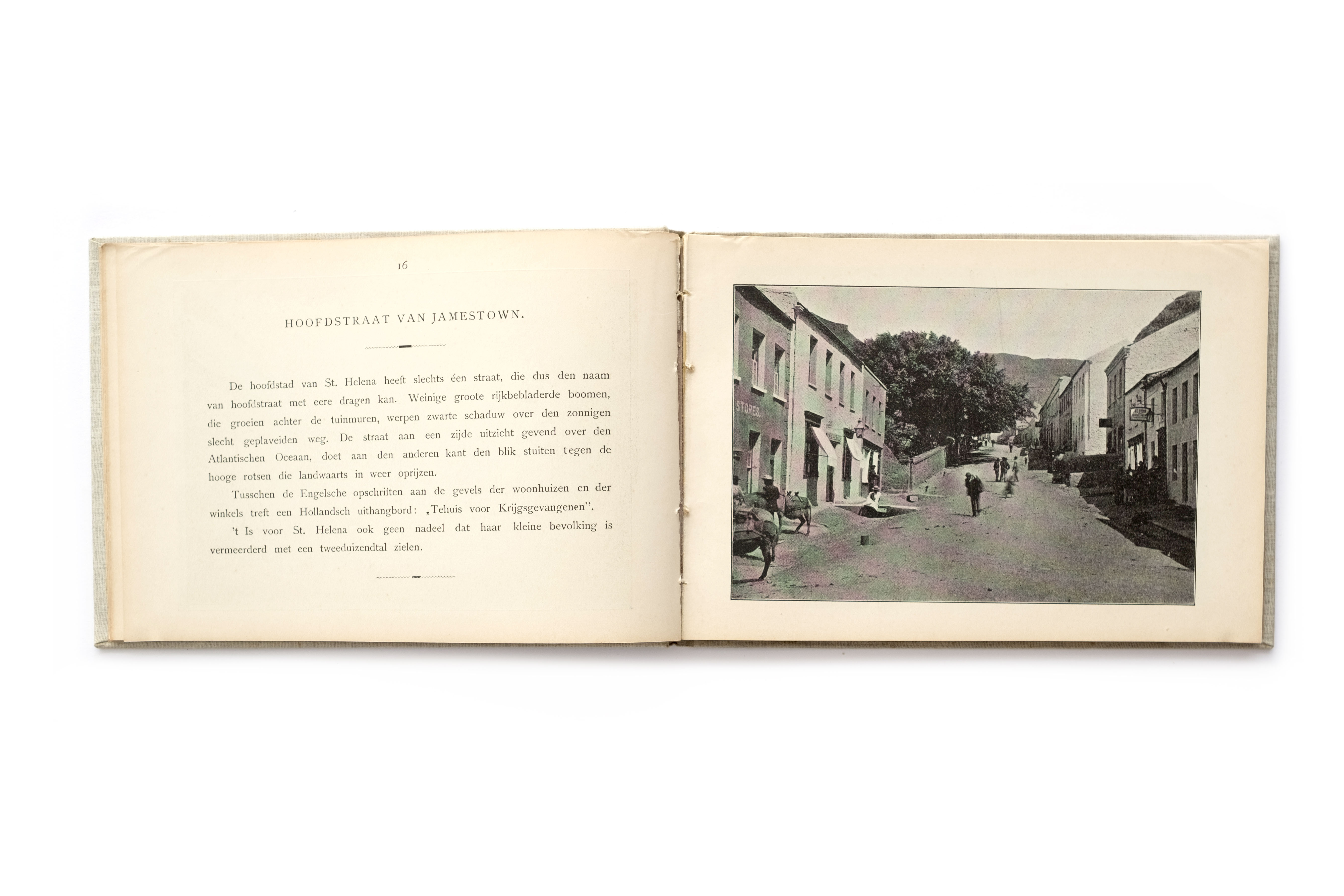 16

HOOFDSTRAAT VAN JAMESTOWN.

De hoofdstad van St. Helena heeft slechts één straat, die dus den naam van hoofdstraat met eere dragen kan. Weinige groote rijkbebladerde boomen, die groeien achter de tuinmuren, werpen zwarte schaduw over den zonnigen slecht geplaveiden weg. De straat aan een zijde uitzicht gevend over den Atlantischen Oceaan, doet aan den anderen kant den blik stuiten tegen de hooge rotsen die landwaarts in weer oprijzen.

Tusschen de Engelsche opschriften aan de gevels der woonhuizen en der winkels treft een Hollandsch uithangbord: „Tehuis voor Krijgsgevangenen".

't Is voor St. Helena ook geen nadeel dat haar kleine bevolking is vermeerderd met een tweeduizendtal zielen.

STORES.